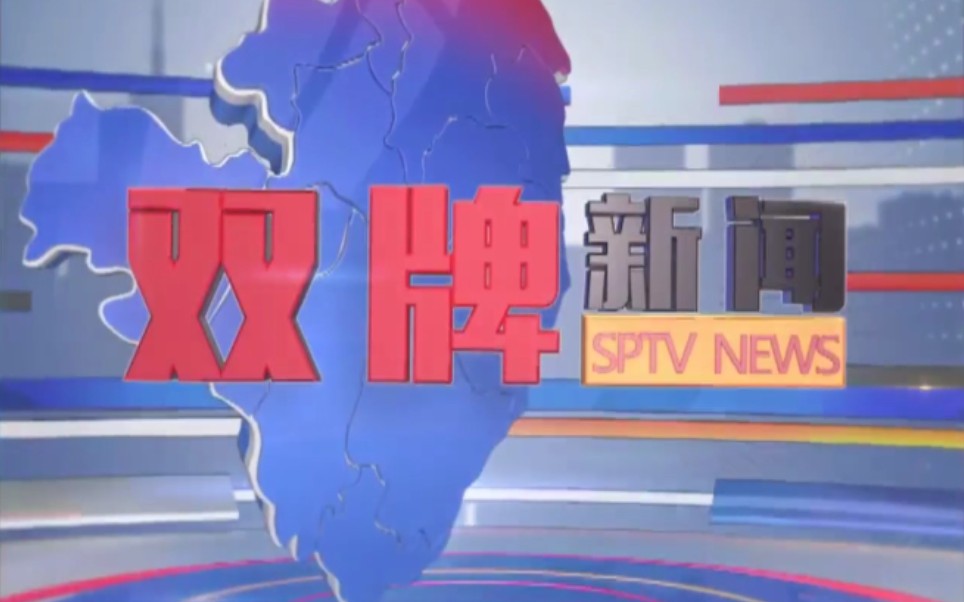 双牌新闻
SPTV NEWS